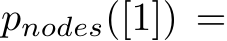 $p_{nodes}([1]) =$